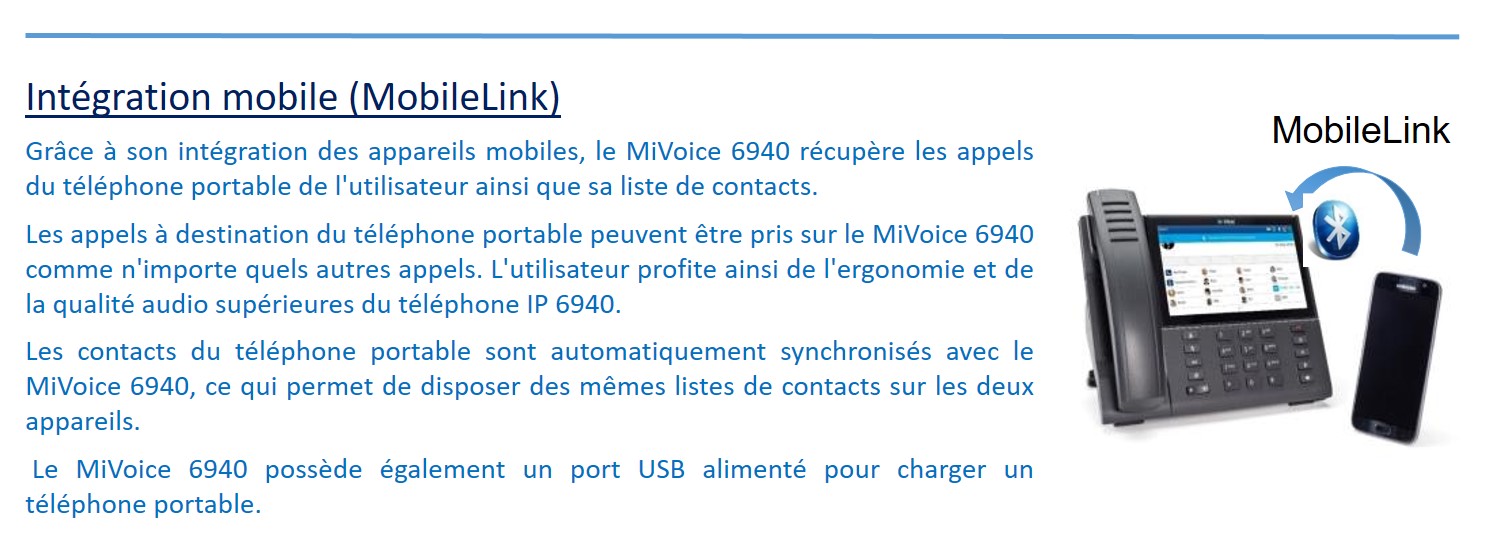 Intégration mobile (MobileLink)

Grâce à son intégration des appareils mobiles, le MiVoice 6940 récupère les appels du téléphone portable de l'utilisateur ainsi que sa liste de contacts.

Les appels à destination du téléphone portable peuvent être pris sur le MiVoice 6940 comme n'importe quels autres appels. L'utilisateur profite ainsi de l'ergonomie et de la qualité audio supérieures du téléphone IP 6940.

Les contacts du téléphone portable sont automatiquement synchronisés avec le MiVoice 6940, ce qui permet de disposer des mêmes listes de contacts sur les deux appareils.

Le MiVoice 6940 possède également un port USB alimenté pour charger un téléphone portable.

MobileLink